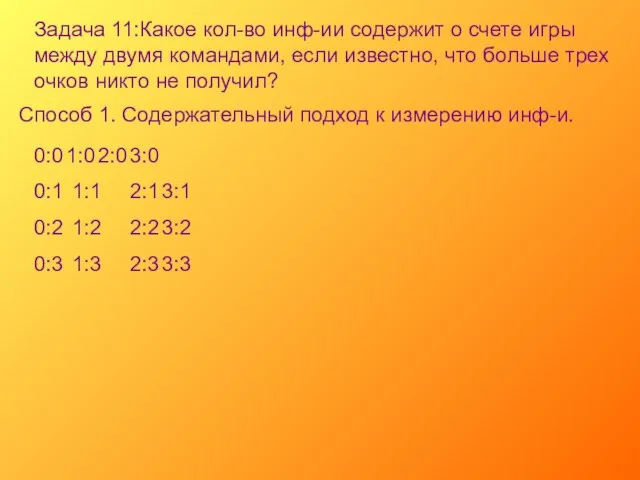 Задача 11:Какое кол-во инф-ии содержит о счете игры между двумя командами, если известно, что больше трех очков никто не получил?

Способ 1. Содержательный подход к измерению инф-и.

0:0 1:0 2:0 3:0

0:1 1:1 2:1 3:1

0:2 1:2 2:2 3:2

0:3 1:3 2:3 3:3